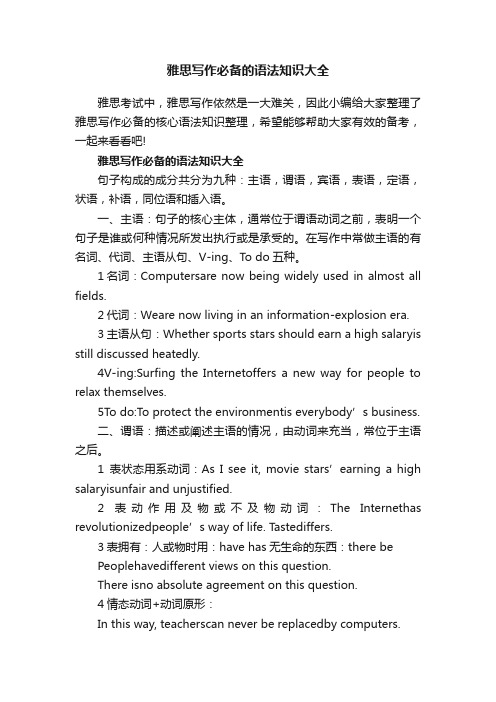 雅思写作必备的语法知识大全

雅思考试中，雅思写作依然是一大难关，因此小编给大家整理了雅思写作必备的核心语法知识整理，希望能够帮助大家有效的备考，一起来看看吧!

雅思写作必备的语法知识大全

句子构成的成分共分为九种：主语，谓语，宾语，表语，定语，状语，补语，同位语和插入语。

一、主语：句子的核心主体，通常位于谓语动词之前，表明一个句子是谁或何种情况所发出执行或是承受的。在写作中常做主语的有名词、代词、主语从句、V-ing、To do 五种。

1 名词：Computersare now being widely used in almost all fields.

2 代词：Weare now living in an information-explosion era.

3 主语从句：Whether sports stars should earn a high salaryis still discussed heatedly.

4V-ing:Surfing the Internetoffers a new way for people to relax themselves.

5To do:To protect the environmentis everybody’s business.

二、谓语：描述或阐述主语的情况，由动词来充当，常位于主语之后。

1 表状态用系动词：As I see it, movie stars’ earning a high salaryisunfair and unjustified.

2 表动作用及物或不及物动词：The Internethas revolutionizedpeople’s way of life. Tastediffers.

3 表拥有：人或物时用：have has 无生命的东西：there be

Peoplehavedifferent views on this question.

There isno absolute agreement on this question.

4 情态动词+动词原形：

In this way, teacherscan never be replacedby computers.